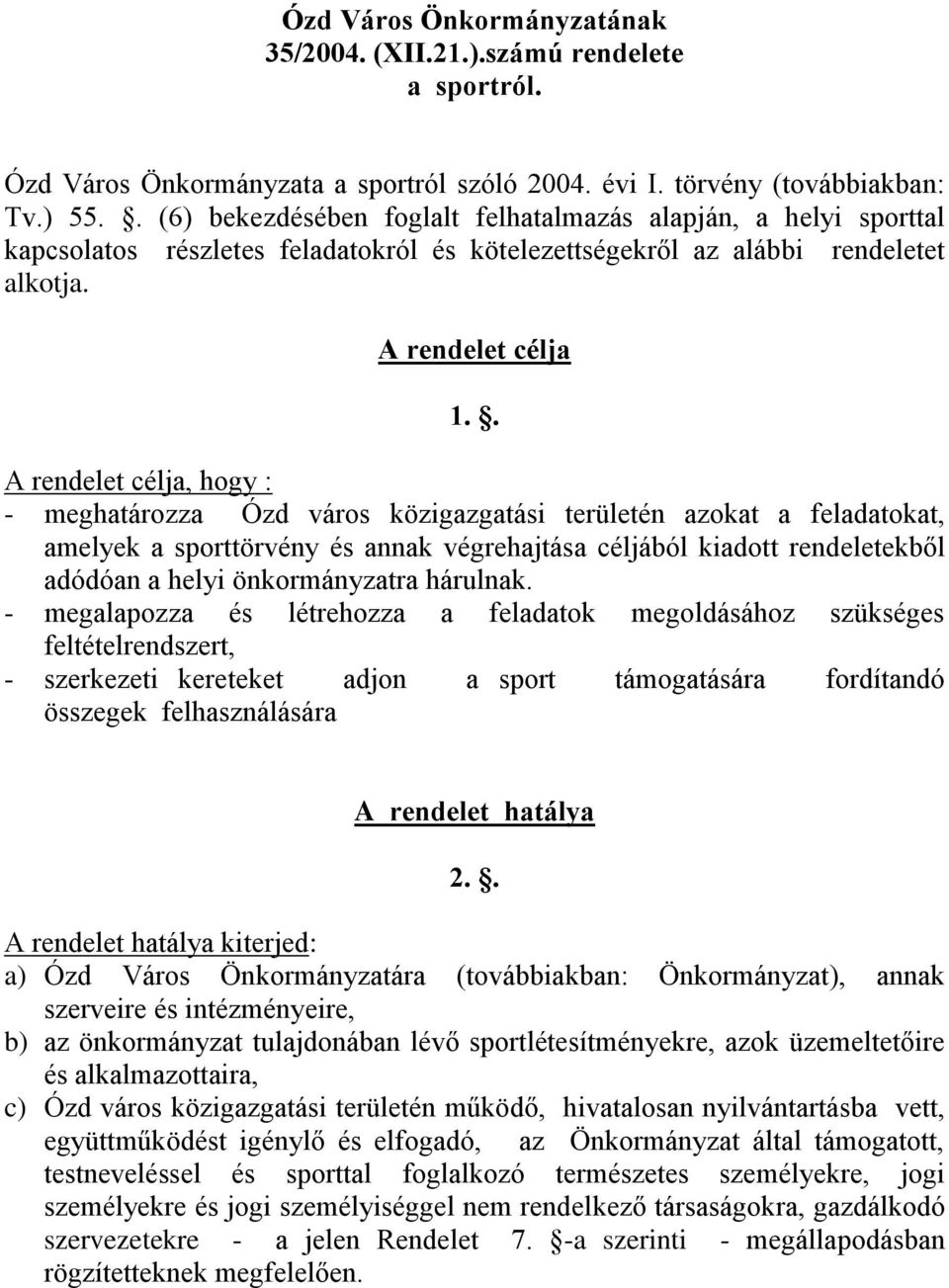 Ózd Város Önkormányzatának
35/2004. (XII.21.).számú rendelete
a sportról.

Ózd Város Önkormányzata a sportról szóló 2004. évi I. törvény (továbbiakban: Tv.) 55. §. (6) bekezdésében foglalt felhatalmazás alapján, a helyi sporttal kapcsolatos részletes feladatokról és kötelezettségekről az alábbi rendeletet alkotja.

A rendelet célja

1. §.

A rendelet célja, hogy :
- meghatározza Ózd város közigazgatási területén azokat a feladatokat, amelyek a sporttörvény és annak végrehajtása céljából kiadott rendeletekből adódóan a helyi önkormányzatra hárulnak.
- megalapozza és létrehozza a feladatok megoldásához szükséges feltételrendszert,
- szerkezeti kereteket adjon a sport támogatására fordítandó összegek felhasználására

A rendelet hatálya

2. §.

A rendelet hatálya kiterjed:
a) Ózd Város Önkormányzatára (továbbiakban: Önkormányzat), annak szerveire és intézményeire,
b) az önkormányzat tulajdonában lévő sportlétesítményekre, azok üzemeltetőire és alkalmazottaira,
c) Ózd város közigazgatási területén működő, hivatalosan nyilvántartásba vett, együttműködést igénylő és elfogadó, az Önkormányzat által támogatott, testneveléssel és sporttal foglalkozó természetes személyekre, jogi személyekre és jogi személyiséggel nem rendelkező társaságokra, gazdálkodó szervezetekre - a jelen Rendelet 7. §-a szerinti - megállapodásban rögzítetteknek megfelelően.